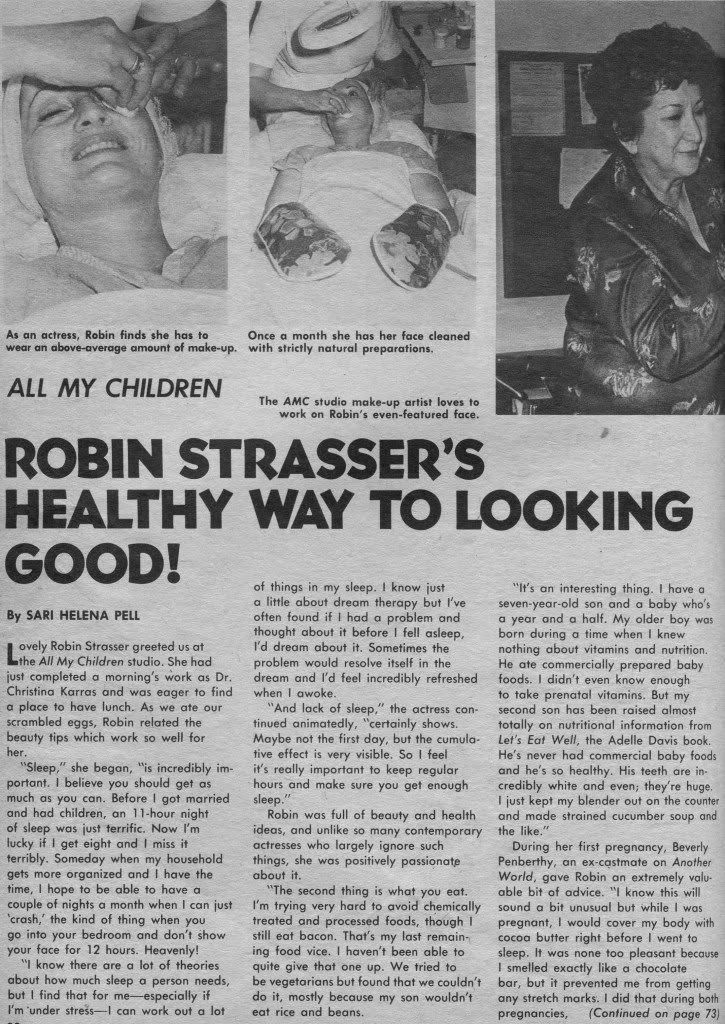 As an actress, Robin finds she has to wear an above-average amount of make-up.

Once a month she has her face cleaned with strictly natural preparations.

ALL MY CHILDREN

The AMC studio make-up artist loves to work on Robin's even-featured face.

ROBIN STRASSER'S HEALTHY WAY TO LOOKING GOOD!

By SARI HELENA PELL

Lovely Robin Strasser greeted us at the All My Children studio. She had just completed a morning's work as Dr. Christina Karras and was eager to find a place to have lunch. As we ate our scrambled eggs, Robin related the beauty tips which work so well for her.

"Sleep," she began, "is incredibly important. I believe you should get as much as you can. Before I got married and had children, an 11-hour night of sleep was just terrific. Now I'm lucky if I get eight and I miss it terribly. Someday when my household gets more organized and I have the time, I hope to be able to have a couple of nights a month when I can just 'crash,' the kind of thing when you go into your bedroom and don't show your face for 12 hours. Heavenly!

"I know there are a lot of theories about how much sleep a person needs, but I find that for me—especially if I'm under stress—I can work out a lot of things in my sleep. I know just a little about dream therapy but I've often found if I had a problem and thought about it before I fell asleep, I'd dream about it. Sometimes the problem would resolve itself in the dream and I'd feel incredibly refreshed when I awoke.

"And lack of sleep," the actress continued animatedly, "certainly shows. Maybe not the first day, but the cumulative effect is very visible. So I feel it's really important to keep regular hours and make sure you get enough sleep."

Robin was full of beauty and health ideas, and unlike so many contemporary actresses who largely ignore such things, she was positively passionate about it.

"The second thing is what you eat. I'm trying very hard to avoid chemically treated and processed foods, though I still eat bacon. That's my last remaining food vice. I haven't been able to quite give that one up. We tried to be vegetarians but found that we couldn't do it, mostly because my son wouldn't eat rice and beans.

"It's an interesting thing. I have a seven-year-old son and a baby who's a year and a half. My older boy was born during a time when I knew nothing about vitamins and nutrition. He ate commercially prepared baby foods. I didn't even know enough to take prenatal vitamins. But my second son has been raised almost totally on nutritional information from Let's Eat Well, the Adelle Davis book. He's never had commercial baby foods and he's so healthy. His teeth are incredibly white and even; they're huge. I just kept my blender out on the counter and made strained cucumber soup and the like."

During her first pregnancy, Beverly Penberthy, an ex-castmate on Another World, gave Robin an extremely valuable bit of advice. "I know this will sound a bit unusual but while I was pregnant, I would cover my body with cocoa butter right before I went to sleep. It was none too pleasant because I smelled exactly like a chocolate bar, but it prevented me from getting any stretch marks. I did that during both pregnancies, (Continued on page 73)